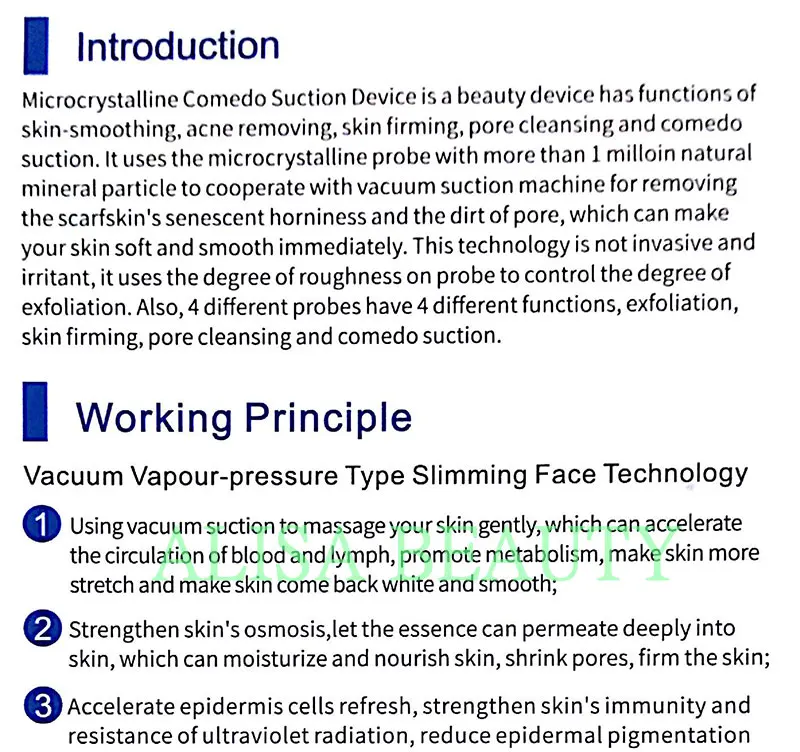 Introduction

Microcrystalline Comedo Suction Device is a beauty device has functions of skin-smoothing, acne removing, skin firming, pore cleansing and comedo suction. It uses the microcrystalline probe with more than 1 milloin natural mineral particle to cooperate with vacuum suction machine for removing the scarfskin's senescent horniness and the dirt of pore, which can make your skin soft and smooth immediately. This technology is not invasive and irritant, it uses the degree of roughness on probe to control the degree of exfoliation. Also, 4 different probes have 4 different functions, exfoliation, skin firming, pore cleansing and comedo suction.

Working Principle

Vacuum Vapour-pressure Type Slimming Face Technology

1 Using vacuum suction to massage your skin gently, which can accelerate the circulation of blood and lymph, promote metabolism, make skin more stretch and make skin come back white and smooth;

ALISA BEAUTY

2 Strengthen skin's osmosis,let the essence can permeate deeply into skin, which can moisturize and nourish skin, shrink pores, firm the skin;

3 Accelerate epidermis cells refresh, strengthen skin's immunity and resistance of ultraviolet radiation, reduce epidermal pigmentation